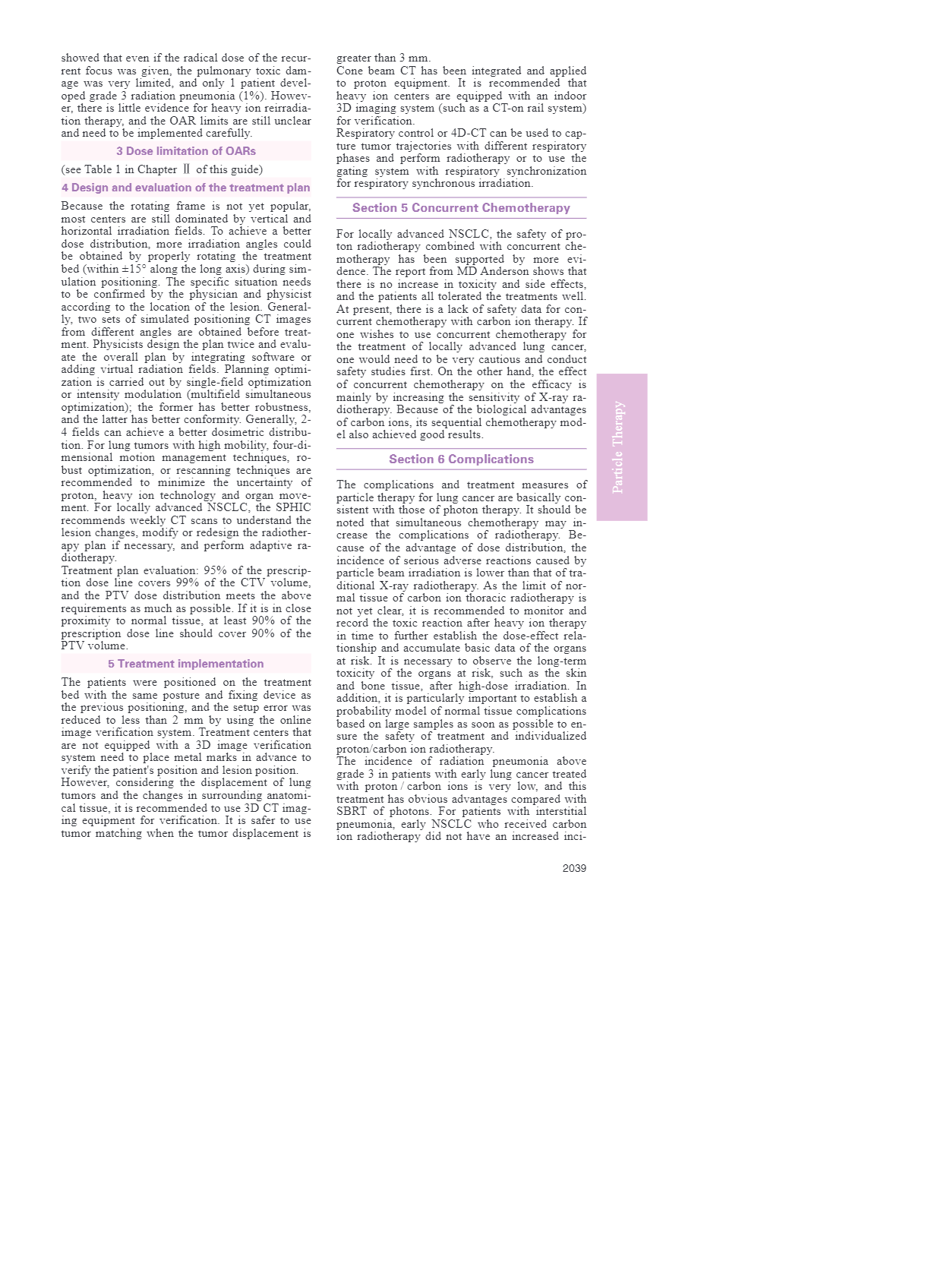 showed that even if the radical dose of the recurrent focus was given, the pulmonary toxic damage was very limited, and only 1 patient developed grade 3 radiation pneumonia (1%). However, there is little evidence for heavy ion reirradiation therapy, and the OAR limits are still unclear and need to be implemented carefully.

3 Dose limitation of OARs

(see Table 1 in Chapter Ⅱ of this guide)

4 Design and evaluation of the treatment plan

Because the rotating frame is not yet popular, most centers are still dominated by vertical and horizontal irradiation fields. To achieve a better dose distribution, more irradiation angles could be obtained by properly rotating the treatment bed (within ±15° along the long axis) during simulation positioning. The specific situation needs to be confirmed by the physician and physicist according to the location of the lesion. Generally, two sets of simulated positioning CT images from different angles are obtained before treatment. Physicists design the plan twice and evaluate the overall plan by integrating software or adding virtual radiation fields. Planning optimization is carried out by single-field optimization or intensity modulation (multifield simultaneous optimization); the former has better robustness, and the latter has better conformity. Generally, 2-4 fields can achieve a better dosimetric distribution. For lung tumors with high mobility, four-dimensional motion management techniques, robust optimization, or rescanning techniques are recommended to minimize the uncertainty of proton, heavy ion technology and organ movement. For locally advanced NSCLC, the SPHIC recommends weekly CT scans to understand the lesion changes, modify or redesign the radiotherapy plan if necessary, and perform adaptive radiotherapy.
Treatment plan evaluation: 95% of the prescription dose line covers 99% of the CTV volume, and the PTV dose distribution meets the above requirements as much as possible. If it is in close proximity to normal tissue, at least 90% of the prescription dose line should cover 90% of the PTV volume.

5 Treatment implementation

The patients were positioned on the treatment bed with the same posture and fixing device as the previous positioning, and the setup error was reduced to less than 2 mm by using the online image verification system. Treatment centers that are not equipped with a 3D image verification system need to place metal marks in advance to verify the patient's position and lesion position.
However, considering the displacement of lung tumors and the changes in surrounding anatomical tissue, it is recommended to use 3D CT imaging equipment for verification. It is safer to use tumor matching when the tumor displacement is greater than 3 mm.
Cone beam CT has been integrated and applied to proton equipment. It is recommended that heavy ion centers are equipped with an indoor 3D imaging system (such as a CT-on rail system) for verification.
Respiratory control or 4D-CT can be used to capture tumor trajectories with different respiratory phases and perform radiotherapy or to use the gating system with respiratory synchronization for respiratory synchronous irradiation.

Section 5 Concurrent Chemotherapy

For locally advanced NSCLC, the safety of proton radiotherapy combined with concurrent chemotherapy has been supported by more evidence. The report from MD Anderson shows that there is no increase in toxicity and side effects, and the patients all tolerated the treatments well. At present, there is a lack of safety data for concurrent chemotherapy with carbon ion therapy. If one wishes to use concurrent chemotherapy for the treatment of locally advanced lung cancer, one would need to be very cautious and conduct safety studies first. On the other hand, the effect of concurrent chemotherapy on the efficacy is mainly by increasing the sensitivity of X-ray radiotherapy. Because of the biological advantages of carbon ions, its sequential chemotherapy model also achieved good results.

Section 6 Complications

The complications and treatment measures of particle therapy for lung cancer are basically consistent with those of photon therapy. It should be noted that simultaneous chemotherapy may increase the complications of radiotherapy. Because of the advantage of dose distribution, the incidence of serious adverse reactions caused by particle beam irradiation is lower than that of traditional X-ray radiotherapy. As the limit of normal tissue of carbon ion thoracic radiotherapy is not yet clear, it is recommended to monitor and record the toxic reaction after heavy ion therapy in time to further establish the dose-effect relationship and accumulate basic data of the organs at risk. It is necessary to observe the long-term toxicity of the organs at risk, such as the skin and bone tissue, after high-dose irradiation. In addition, it is particularly important to establish a probability model of normal tissue complications based on large samples as soon as possible to ensure the safety of treatment and individualized proton/carbon ion radiotherapy.
The incidence of radiation pneumonia above grade 3 in patients with early lung cancer treated with proton / carbon ions is very low, and this treatment has obvious advantages compared with SBRT of photons. For patients with interstitial pneumonia, early NSCLC who received carbon ion radiotherapy did not have an increased inci-

Particle Therapy

2039